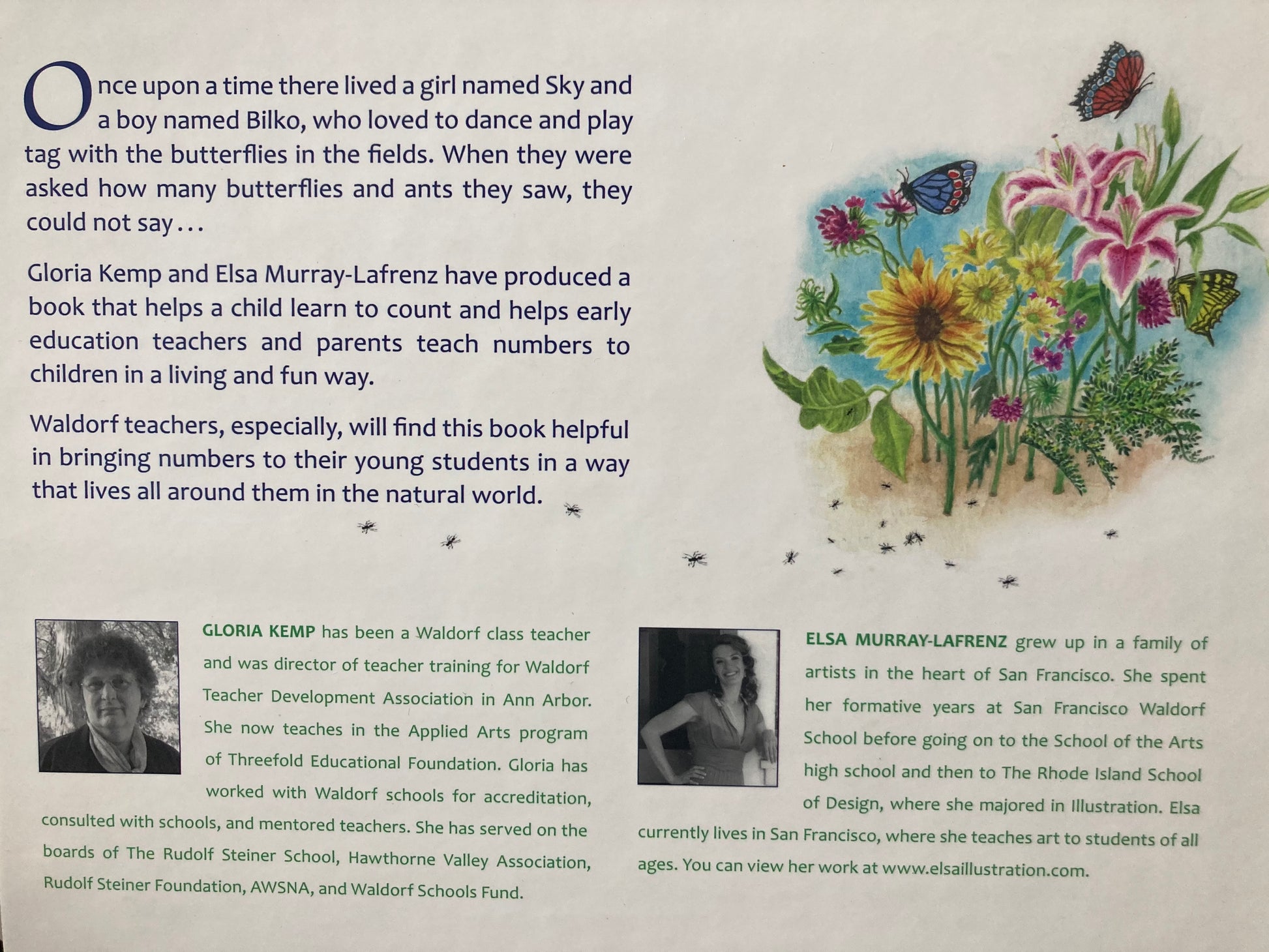 Once upon a time there lived a girl named Sky and a boy named Bilko, who loved to dance and play tag with the butterflies in the fields. When they were asked how many butterflies and ants they saw, they could not say...

Gloria Kemp and Elsa Murray-Lafrenz have produced a book that helps a child learn to count and helps early education teachers and parents teach numbers to children in a living and fun way.

Waldorf teachers, especially, will find this book helpful in bringing numbers to their young students in a way that lives all around them in the natural world.

GLORIA KEMP has been a Waldorf class teacher and was director of teacher training for Waldorf Teacher Development Association in Ann Arbor. She now teaches in the Applied Arts program of Threefold Educational Foundation. Gloria has worked with Waldorf schools for accreditation, consulted with schools, and mentored teachers. She has served on the boards of The Rudolf Steiner School, Hawthorne Valley Association, Rudolf Steiner Foundation, AWSNA, and Waldorf Schools Fund.

ELSA MURRAY-LAFRENZ grew up in a family of artists in the heart of San Francisco. She spent her formative years at San Francisco Waldorf School before going on to the School of the Arts high school and then to The Rhode Island School of Design, where she majored in Illustration. Elsa currently lives in San Francisco, where she teaches art to students of all ages. You can view her work at www.elsaillustration.com.